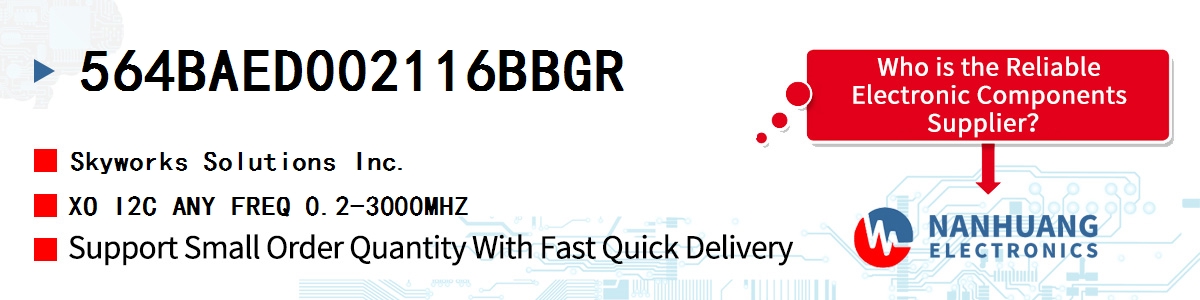 564BAED002116BBGR

Skyworks Solutions Inc.

XO I2C ANY FREQ 0.2-3000MHZ

Support Small Order Quantity With Fast Quick Delivery

Who is the Reliable Electronic Components Supplier?

NANHUANG ELECTRONICS